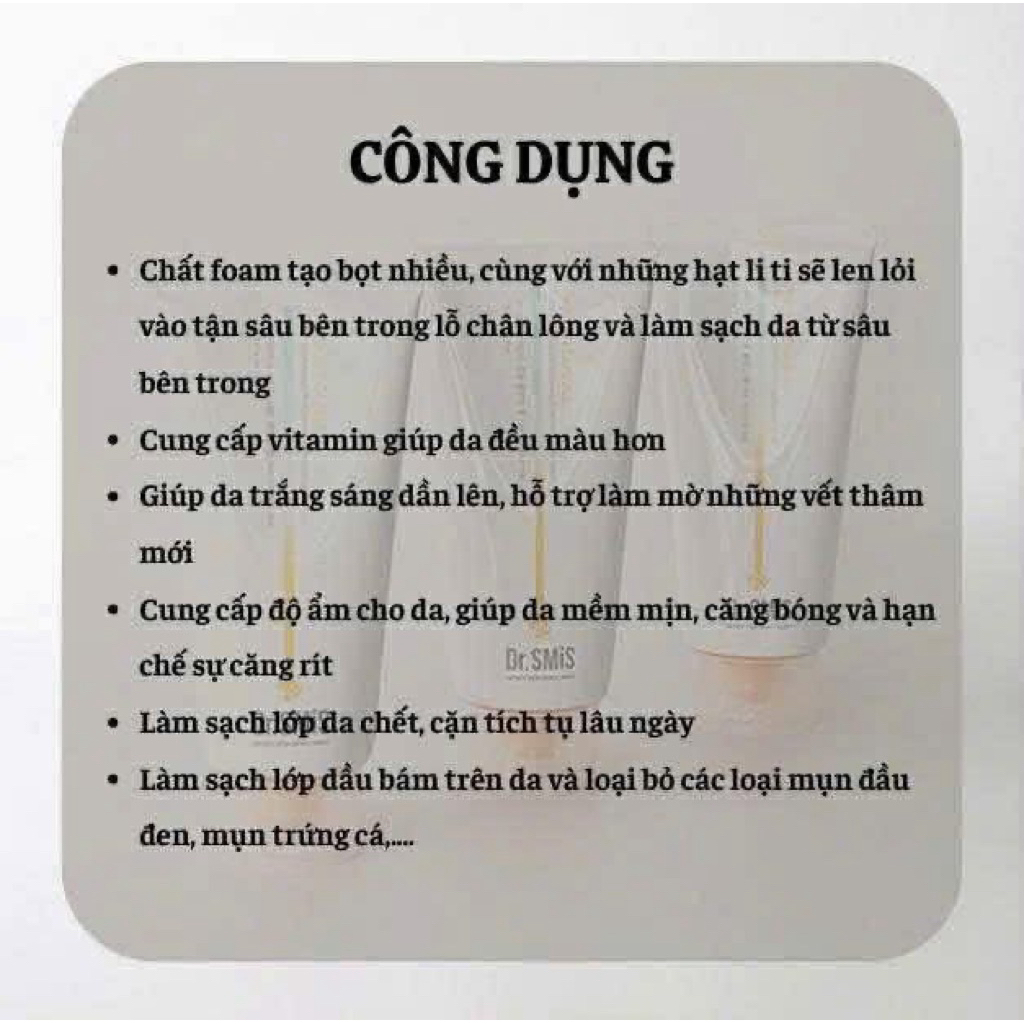 CÔNG DỤNG

• Chất foam tạo bọt nhiều, cùng với những hạt li ti sẽ len lỏi vào tận sâu bên trong lỗ chân lông và làm sạch da từ sâu bên trong
• Cung cấp vitamin giúp da đều màu hơn
• Giúp da trắng sáng dần lên, hỗ trợ làm mờ những vết thâm mới
• Cung cấp độ ẩm cho da, giúp da mềm mịn, căng bóng và hạn chế sự căng rít
• Làm sạch lớp da chết, cặn tích tụ lâu ngày
• Làm sạch lớp dầu bám trên da và loại bỏ các loại mụn đầu đen, mụn trứng cá,....

Dr.SMiS